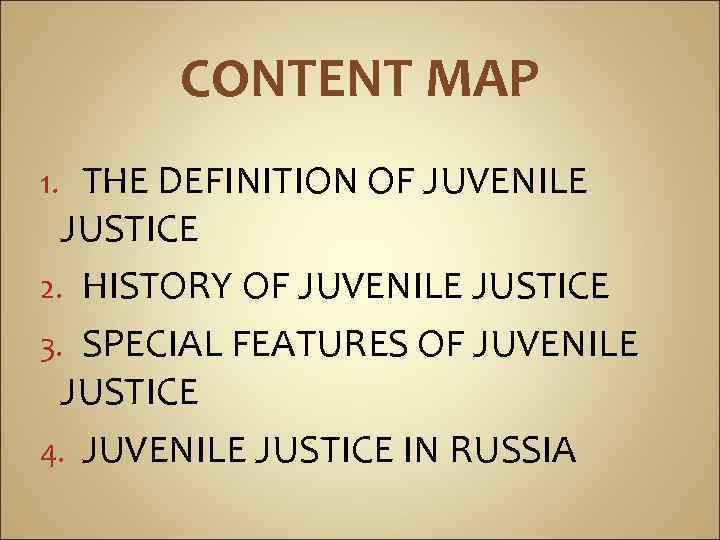 CONTENT MAP

1. THE DEFINITION OF JUVENILE JUSTICE
2. HISTORY OF JUVENILE JUSTICE
3. SPECIAL FEATURES OF JUVENILE JUSTICE
4. JUVENILE JUSTICE IN RUSSIA